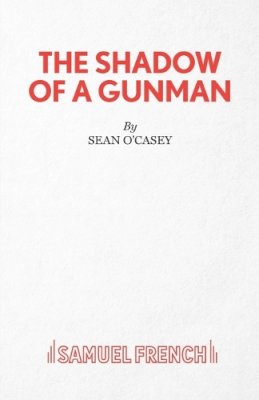 THE SHADOW OF A GUNMAN

By
SEAN O'CASEY

SAMUEL FRENCH